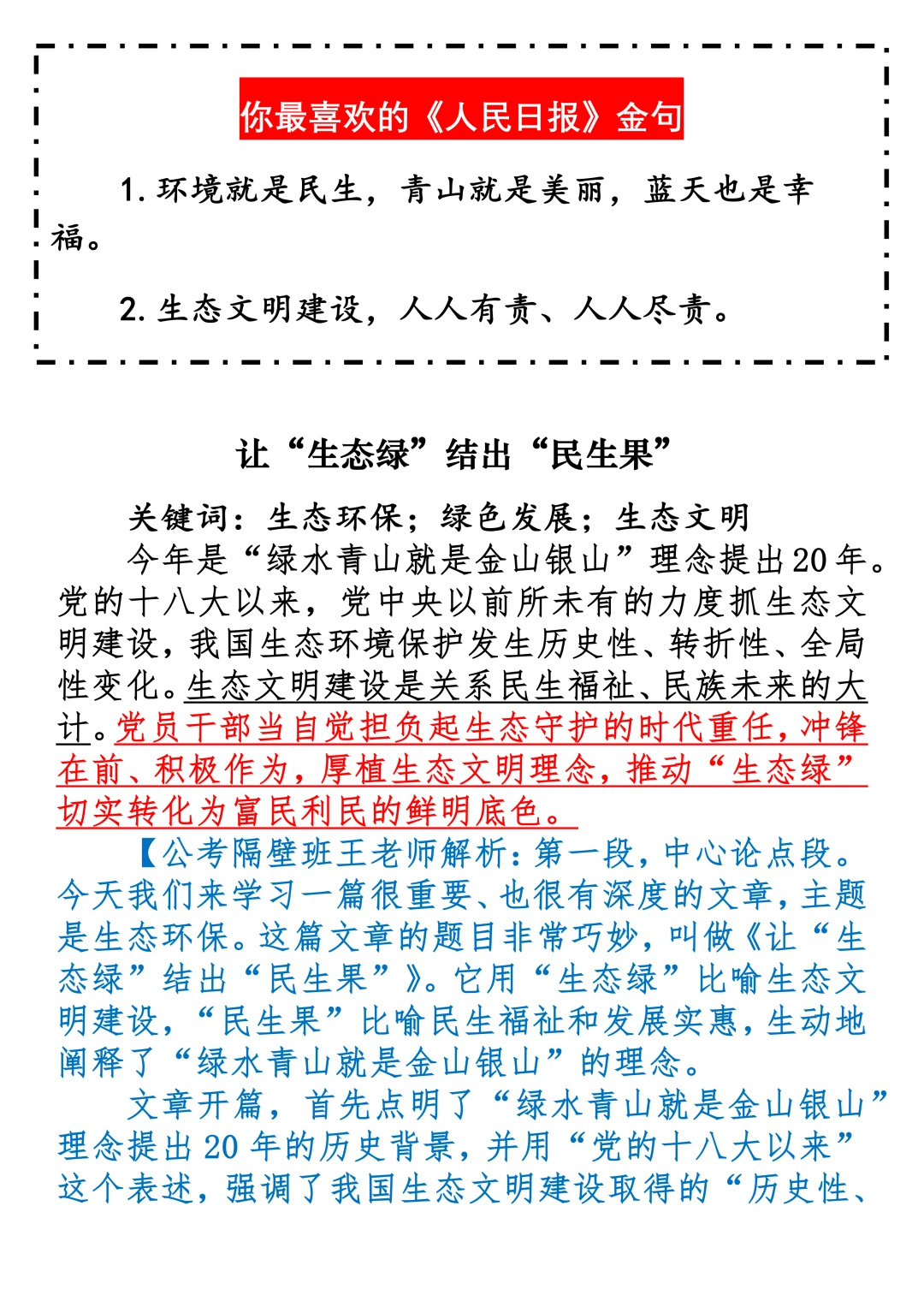 你最喜欢的《人民日报》金句

1. 环境就是民生，青山就是美丽，蓝天也是幸福。

2. 生态文明建设，人人有责、人人尽责。

让“生态绿”结出“民生果”

关键词：生态环保；绿色发展；生态文明

今年是“绿水青山就是金山银山”理念提出20年。党的十八大以来，党中央以前所未有的力度抓生态文明建设，我国生态环境保护发生历史性、转折性、全局性变化。生态文明建设是关系民生福祉、民族未来的大计。党员干部当自觉担负起生态守护的时代重任，冲锋在前、积极作为，厚植生态文明理念，推动“生态绿”切实转化为富民利民的鲜明底色。

【公考隔壁班王老师解析：第一段，中心论点段。今天我们来学习一篇很重要、也很有深度的文章，主题是生态环保。这篇文章的题目非常巧妙，叫做《让“生态绿”结出“民生果”》。它用“生态绿”比喻生态文明建设，“民生果”比喻民生福祉和发展实惠，生动地阐释了“绿水青山就是金山银山”的理念。

文章开篇，首先点明了“绿水青山就是金山银山”理念提出20年的历史背景，并用“党的十八大以来”这个表述，强调了我国生态文明建设取得的“历史性、